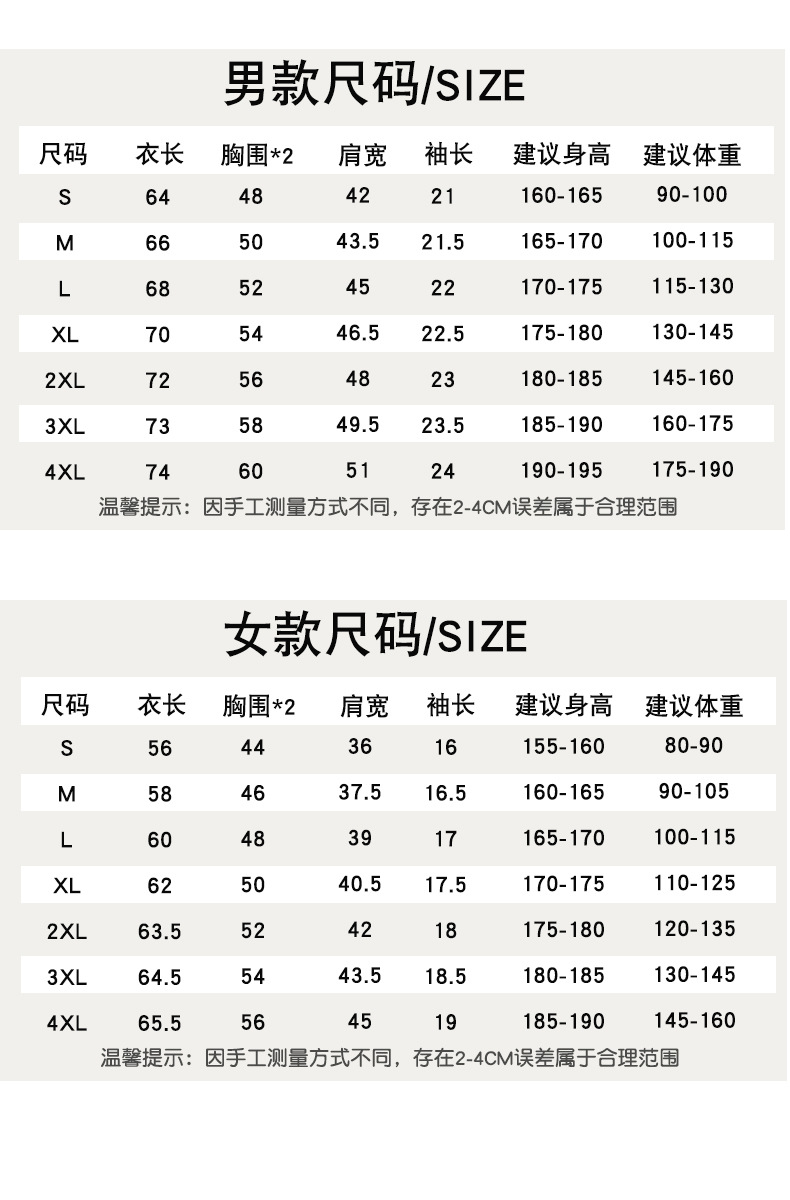 男款尺码/SIZE

| 尺码 | 衣长 | 胸围*2 | 肩宽 | 袖长 | 建议身高 | 建议体重 |
|---|---|---|---|---|---|---|
| S | 64 | 48 | 42 | 21 | 160-165 | 90-100 |
| M | 66 | 50 | 43.5 | 21.5 | 165-170 | 100-115 |
| L | 68 | 52 | 45 | 22 | 170-175 | 115-130 |
| XL | 70 | 54 | 46.5 | 22.5 | 175-180 | 130-145 |
| 2XL | 72 | 56 | 48 | 23 | 180-185 | 145-160 |
| 3XL | 73 | 58 | 49.5 | 23.5 | 185-190 | 160-175 |
| 4XL | 74 | 60 | 51 | 24 | 190-195 | 175-190 |

温馨提示：因手工测量方式不同，存在2-4CM误差属于合理范围

女款尺码/SIZE

| 尺码 | 衣长 | 胸围*2 | 肩宽 | 袖长 | 建议身高 | 建议体重 |
|---|---|---|---|---|---|---|
| S | 56 | 44 | 36 | 16 | 155-160 | 80-90 |
| M | 58 | 46 | 37.5 | 16.5 | 160-165 | 90-105 |
| L | 60 | 48 | 39 | 17 | 165-170 | 100-115 |
| XL | 62 | 50 | 40.5 | 17.5 | 170-175 | 110-125 |
| 2XL | 63.5 | 52 | 42 | 18 | 175-180 | 120-135 |
| 3XL | 64.5 | 54 | 43.5 | 18.5 | 180-185 | 130-145 |
| 4XL | 65.5 | 56 | 45 | 19 | 185-190 | 145-160 |

温馨提示：因手工测量方式不同，存在2-4CM误差属于合理范围